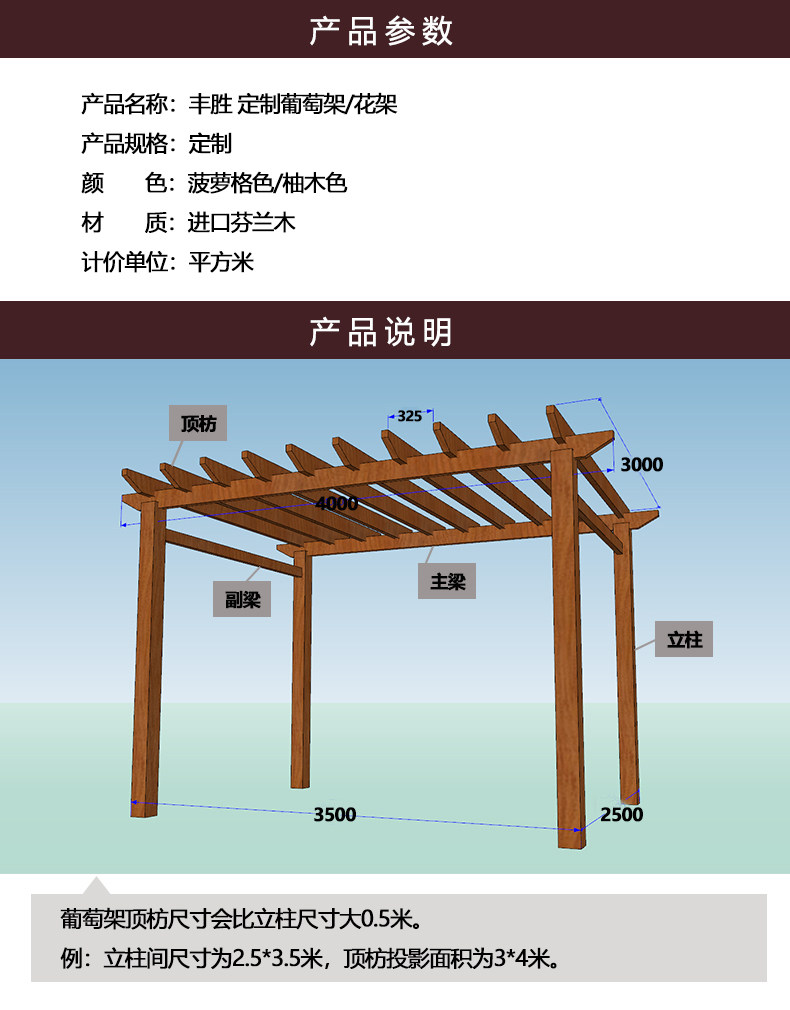 产品参数

产品名称：丰胜 定制葡萄架/花架
产品规格：定制
颜　　色：菠萝格色/柚木色
材　　质：进口芬兰木
计价单位：平方米

产品说明

顶枋
325
3000
4000
副梁
主梁
立柱
3500
2500

葡萄架顶枋尺寸会比立柱尺寸大0.5米。
例：立柱间尺寸为2.5*3.5米，顶枋投影面积为3*4米。